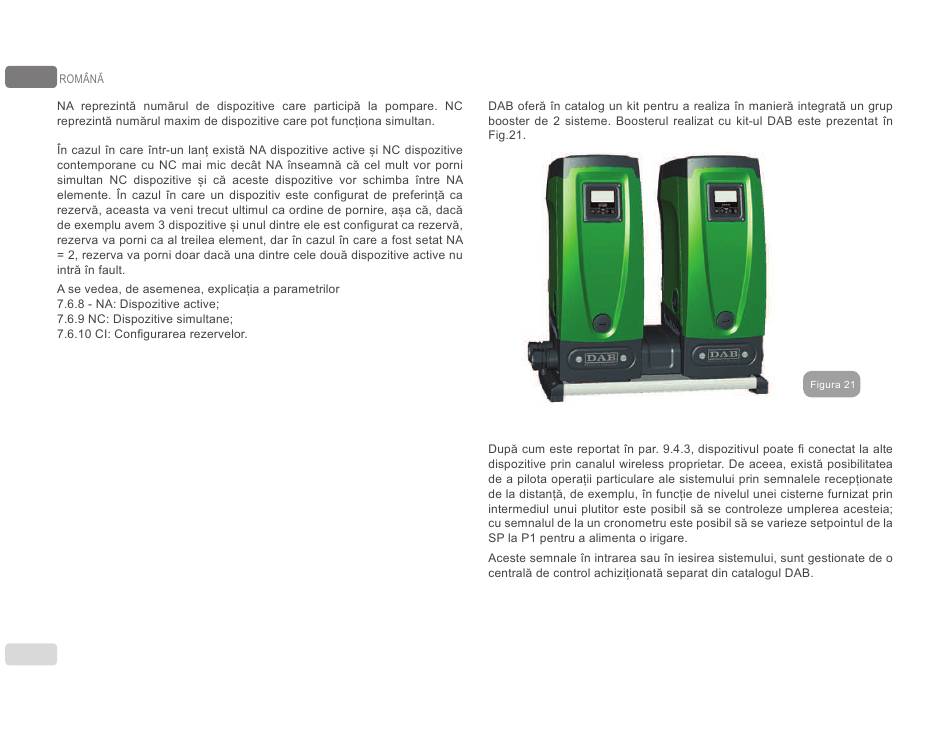 ROMÂNĂ

NA reprezintă numărul de dispozitive care participă la pompare. NC reprezintă numărul maxim de dispozitive care pot funcționa simultan.

În cazul în care într-un lanț există NA dispozitive active și NC dispozitive contemporane cu NC mai mic decât NA înseamnă că cel mult vor porni simultan NC dispozitive și că aceste dispozitive vor schimba între NA elemente. În cazul în care un dispozitiv este configurat de preferință ca rezervă, aceasta va veni trecut ultimul ca ordine de pornire, așa că, dacă de exemplu avem 3 dispozitive și unul dintre ele est configurat ca rezervă, rezerva va porni ca al treilea element, dar în cazul în care a fost setat NA = 2, rezerva va porni doar dacă una dintre cele două dispozitive active nu intră în fault.

A se vedea, de asemenea, explicația a parametrilor
7.6.8 - NA: Dispozitive active;
7.6.9 NC: Dispozitive simultane;
7.6.10 CI: Configurarea rezervelor.

DAB oferă în catalog un kit pentru a realiza în manieră integrată un grup booster de 2 sisteme. Boosterul realizat cu kit-ul DAB este prezentat în Fig.21.

DAB

DAB

Figura 21

După cum este reportat în par. 9.4.3, dispozitivul poate fi conectat la alte dispozitive prin canalul wireless proprietar. De aceea, există posibilitatea de a pilota operații particulare ale sistemului prin semnalele recepționate de la distanță, de exemplu, în funcție de nivelul unei cisterne furnizat prin intermediul unui plutitor este posibil să se controleze umplerea acesteia; cu semnalul de la un cronometru este posibil să se varieze setpointul de la SP la P1 pentru a alimenta o irigare.

Aceste semnale în intrarea sau în iesirea sistemului, sunt gestionate de o centrală de control achiziționată separat din catalogul DAB.